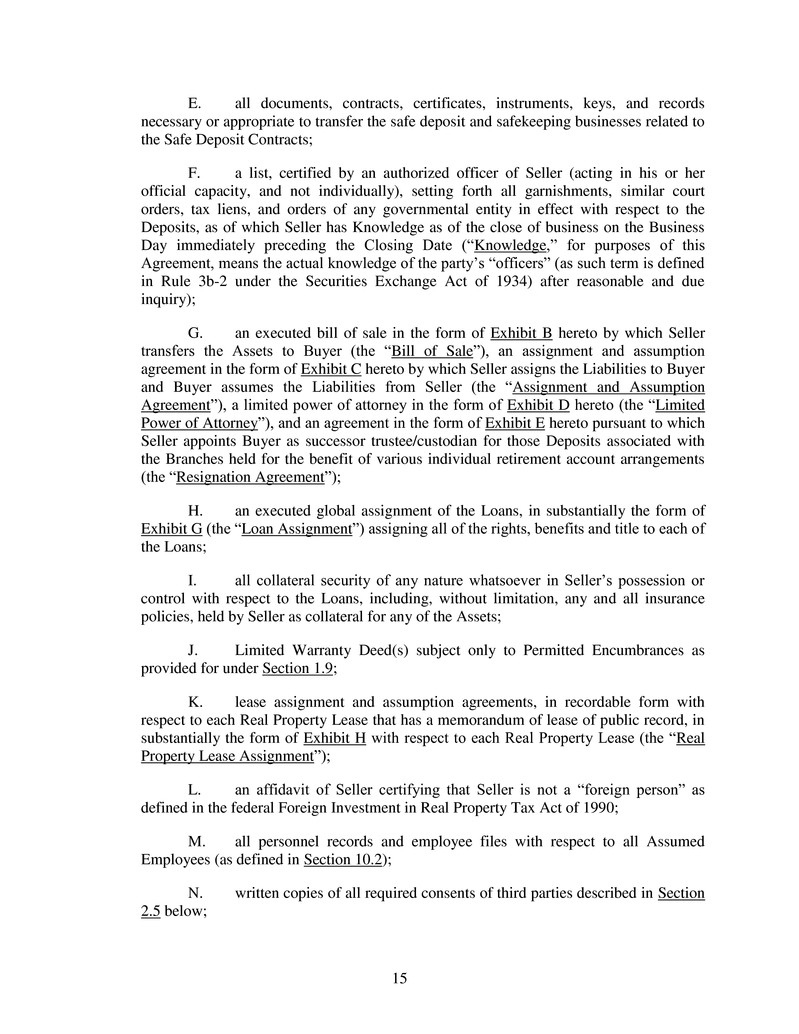 E. all documents, contracts, certificates, instruments, keys, and records necessary or appropriate to transfer the safe deposit and safekeeping businesses related to the Safe Deposit Contracts;

F. a list, certified by an authorized officer of Seller (acting in his or her official capacity, and not individually), setting forth all garnishments, similar court orders, tax liens, and orders of any governmental entity in effect with respect to the Deposits, as of which Seller has Knowledge as of the close of business on the Business Day immediately preceding the Closing Date ("Knowledge," for purposes of this Agreement, means the actual knowledge of the party's "officers" (as such term is defined in Rule 3b-2 under the Securities Exchange Act of 1934) after reasonable and due inquiry);

G. an executed bill of sale in the form of Exhibit B hereto by which Seller transfers the Assets to Buyer (the "Bill of Sale"), an assignment and assumption agreement in the form of Exhibit C hereto by which Seller assigns the Liabilities to Buyer and Buyer assumes the Liabilities from Seller (the "Assignment and Assumption Agreement"), a limited power of attorney in the form of Exhibit D hereto (the "Limited Power of Attorney"), and an agreement in the form of Exhibit E hereto pursuant to which Seller appoints Buyer as successor trustee/custodian for those Deposits associated with the Branches held for the benefit of various individual retirement account arrangements (the "Resignation Agreement");

H. an executed global assignment of the Loans, in substantially the form of Exhibit G (the "Loan Assignment") assigning all of the rights, benefits and title to each of the Loans;

I. all collateral security of any nature whatsoever in Seller's possession or control with respect to the Loans, including, without limitation, any and all insurance policies, held by Seller as collateral for any of the Assets;

J. Limited Warranty Deed(s) subject only to Permitted Encumbrances as provided for under Section 1.9;

K. lease assignment and assumption agreements, in recordable form with respect to each Real Property Lease that has a memorandum of lease of public record, in substantially the form of Exhibit H with respect to each Real Property Lease (the "Real Property Lease Assignment");

L. an affidavit of Seller certifying that Seller is not a "foreign person" as defined in the federal Foreign Investment in Real Property Tax Act of 1990;

M. all personnel records and employee files with respect to all Assumed Employees (as defined in Section 10.2);

N. written copies of all required consents of third parties described in Section 2.5 below;

15